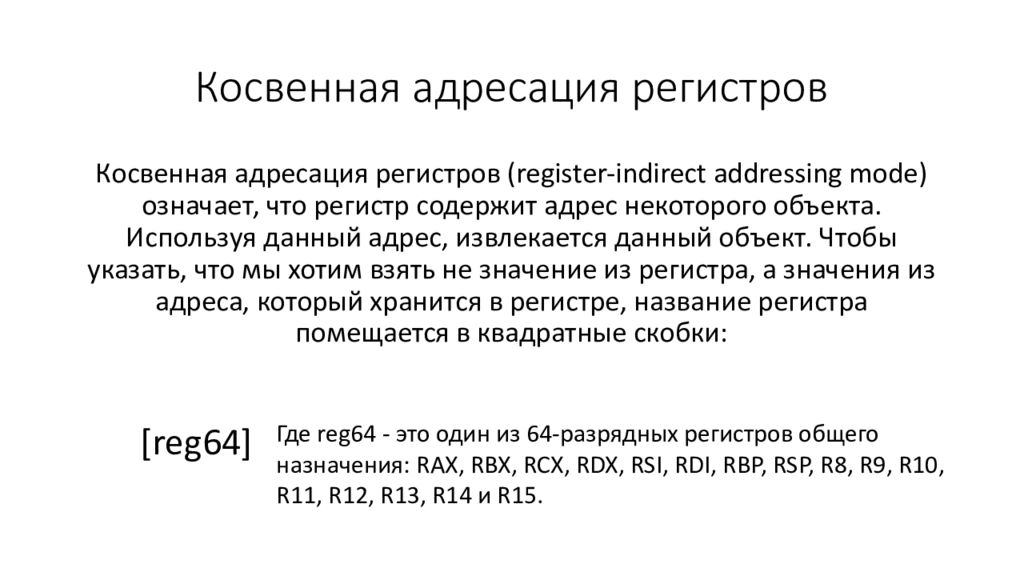 Косвенная адресация регистров

Косвенная адресация регистров (register-indirect addressing mode) означает, что регистр содержит адрес некоторого объекта. Используя данный адрес, извлекается данный объект. Чтобы указать, что мы хотим взять не значение из регистра, а значения из адреса, который хранится в регистре, название регистра помещается в квадратные скобки:

[reg64]

Где reg64 - это один из 64-разрядных регистров общего назначения: RAX, RBX, RCX, RDX, RSI, RDI, RBP, RSP, R8, R9, R10, R11, R12, R13, R14 и R15.